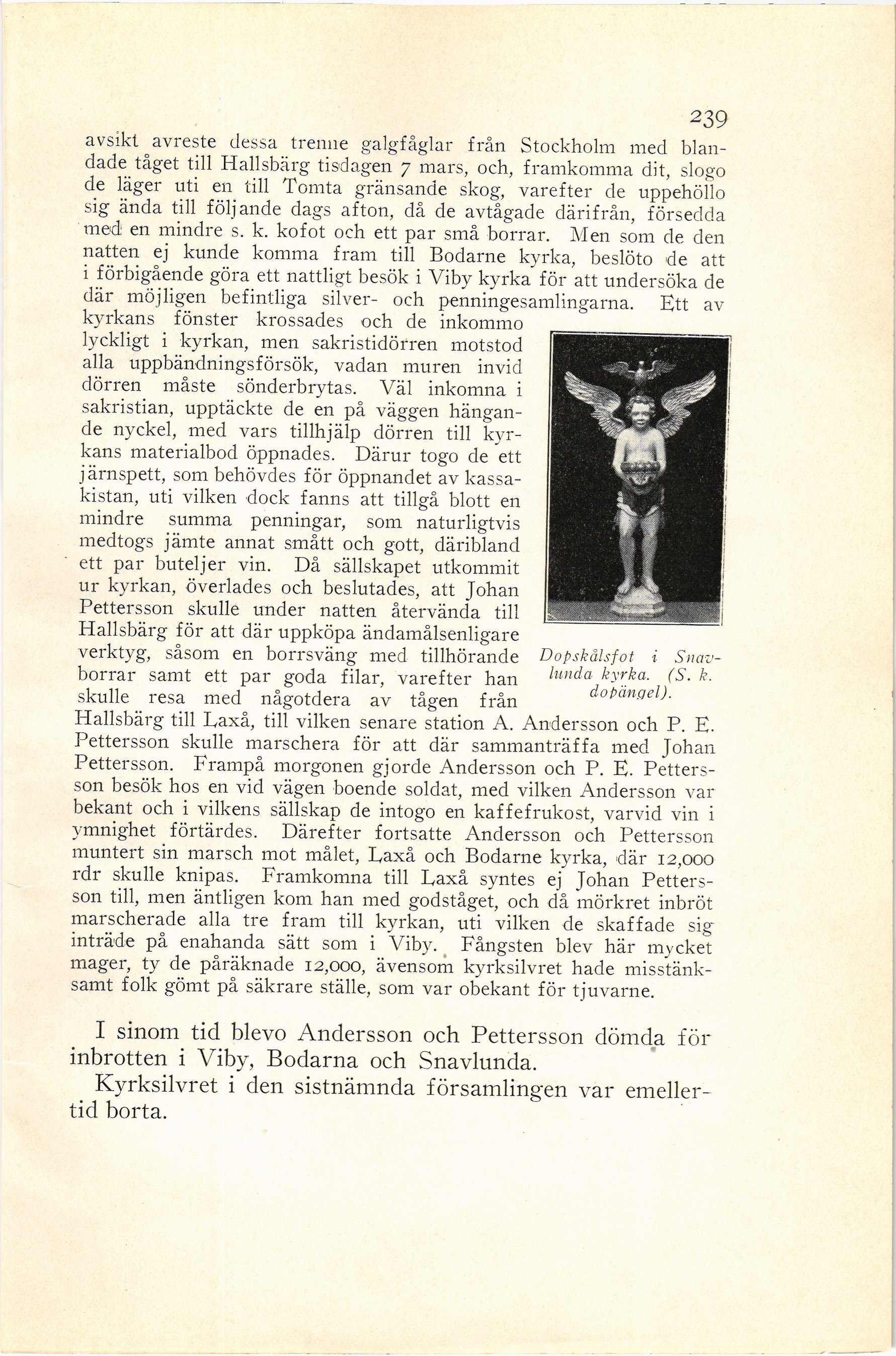 239

avsikt avreste dessa trenne galgfåglar från Stockholm med blandade tåget till Hallsbärg tisdagen 7 mars, och, framkomma dit, slogo de läger uti en till Tomta gränsande skog, varefter de uppehöllo sig ända till följande dags afton, då de avtågade därifrån, försedda med en mindre s. k. kofot och ett par små borrar. Men som de den natten ej kunde komma fram till Bodarne kyrka, beslöto de att i förbigående göra ett nattligt besök i Viby kyrka för att undersöka de där möjligen befintliga silver- och penningesamlingarna. Ett av kyrkans fönster krossades och de inkommo lyckligt i kyrkan, men sakristidörren motstod alla uppbändningsförsök, vadan muren invid dörren måste sönderbrytas. Väl inkomna i sakristian, upptäckte de en på väggen hängande nyckel, med vars tillhjälp dörren till kyrkans materialbod öppnades. Därur togo de ett järnspett, som behövdes för öppnandet av kassakistan, uti vilken dock fanns att tillgå blott en mindre summa penningar, som naturligtvis medtogs jämte annat smått och gott, däribland ett par buteljer vin. Då sällskapet utkommit ur kyrkan, överlades och beslutades, att Johan Pettersson skulle under natten återvända till Hallsbärg för att där uppköpa ändamålsenligare verktyg, såsom en borrsväng med tillhörande borrar samt ett par goda filar, varefter han skulle resa med någotdera av tågen från Hallsbärg till Laxå, till vilken senare station A. Andersson och P. E. Pettersson skulle marschera för att där sammanträffa med Johan Pettersson. Frampå morgonen gjorde Andersson och P. E. Pettersson besök hos en vid vägen boende soldat, med vilken Andersson var bekant och i vilkens sällskap de intogo en kaffefrukost, varvid vin i ymnighet förtärdes. Därefter fortsatte Andersson och Pettersson muntert sin marsch mot målet, Laxå och Bodarne kyrka, där 12,000 rdr skulle knipas. Framkomna till Laxå syntes ej Johan Pettersson till, men äntligen kom han med godståget, och då mörkret inbröt marscherade alla tre fram till kyrkan, uti vilken de skaffade sig inträde på enahanda sätt som i Viby. Fångsten blev här mycket mager, ty de påräknade 12,000, ävensom kyrksilvret hade misstänksamt folk gömt på säkrare ställe, som var obekant för tjuvarne.

Dopskålsfot i Snavlunda kyrka. (S. k. dopängel).

I sinom tid blevo Andersson och Pettersson dömda för inbrotten i Viby, Bodarna och Snavlunda.

Kyrksilvret i den sistnämnda församlingen var emellertid borta.